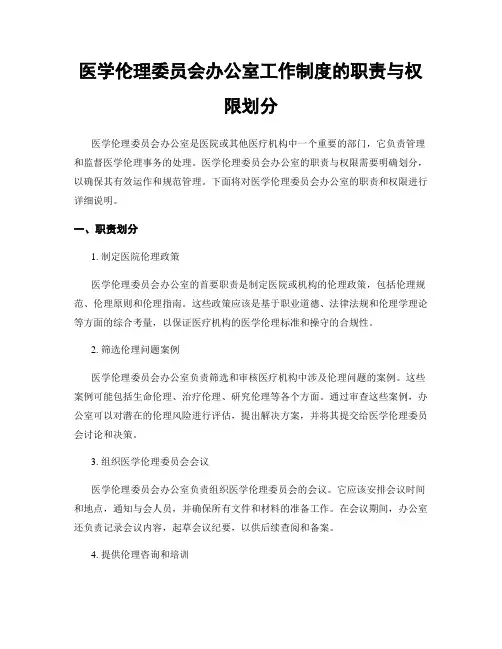 医学伦理委员会办公室工作制度的职责与权限划分

医学伦理委员会办公室是医院或其他医疗机构中一个重要的部门，它负责管理和监督医学伦理事务的处理。医学伦理委员会办公室的职责与权限需要明确划分，以确保其有效运作和规范管理。下面将对医学伦理委员会办公室的职责和权限进行详细说明。

一、职责划分

1. 制定医院伦理政策

医学伦理委员会办公室的首要职责是制定医院或机构的伦理政策，包括伦理规范、伦理原则和伦理指南。这些政策应该是基于职业道德、法律法规和伦理学理论等方面的综合考量，以保证医疗机构的医学伦理标准和操守的合规性。

2. 筛选伦理问题案例

医学伦理委员会办公室负责筛选和审核医疗机构中涉及伦理问题的案例。这些案例可能包括生命伦理、治疗伦理、研究伦理等各个方面。通过审查这些案例，办公室可以对潜在的伦理风险进行评估，提出解决方案，并将其提交给医学伦理委员会讨论和决策。

3. 组织医学伦理委员会会议

医学伦理委员会办公室负责组织医学伦理委员会的会议。它应该安排会议时间和地点，通知与会人员，并确保所有文件和材料的准备工作。在会议期间，办公室还负责记录会议内容，起草会议纪要，以供后续查阅和备案。

4. 提供伦理咨询和培训